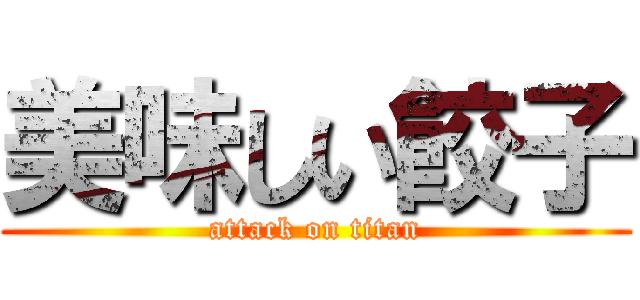 美味しい餃子

attack on titan